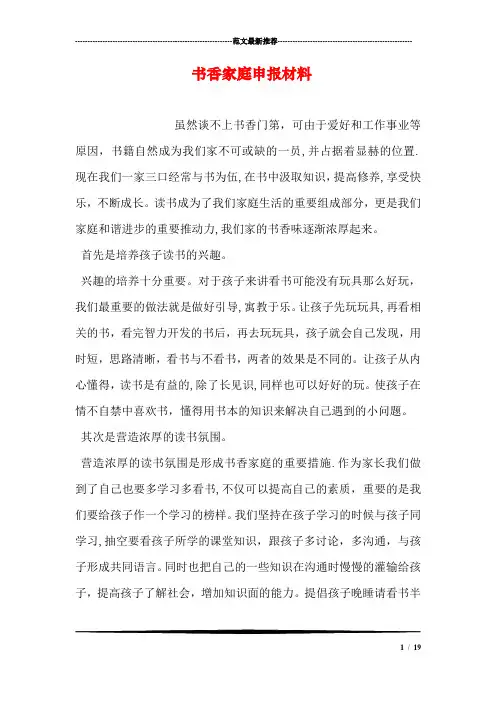 范文最新推荐

书香家庭申报材料

虽然谈不上书香门第，可由于爱好和工作事业等原因，书籍自然成为我们家不可或缺的一员，并占据着显赫的位置.现在我们一家三口经常与书为伍，在书中汲取知识，提高修养，享受快乐，不断成长。读书成为了我们家庭生活的重要组成部分，更是我们家庭和谐进步的重要推动力，我们家的书香味逐渐浓厚起来。

首先是培养孩子读书的兴趣。

兴趣的培养十分重要。对于孩子来讲看书可能没有玩具那么好玩，我们最重要的做法就是做好引导，寓教于乐。让孩子先玩玩具，再看相关的书，看完智力开发的书后，再去玩玩具，孩子就会自己发现，用时短，思路清晰，看书与不看书，两者的效果是不同的。让孩子从内心懂得，读书是有益的，除了长见识，同样也可以好好的玩。使孩子在情不自禁中喜欢书，懂得用书本的知识来解决自己遇到的小问题。

其次是营造浓厚的读书氛围。

营造浓厚的读书氛围是形成书香家庭的重要措施.作为家长我们做到了自己也要多学习多看书，不仅可以提高自己的素质，重要的是我们要给孩子作一个学习的榜样。我们坚持在孩子学习的时候与孩子同学习，抽空要看孩子所学的课堂知识，跟孩子多讨论，多沟通，与孩子形成共同语言。同时也把自己的一些知识在沟通时慢慢的灌输给孩子，提高孩子了解社会，增加知识面的能力。提倡孩子晚睡请看书半

1 / 19